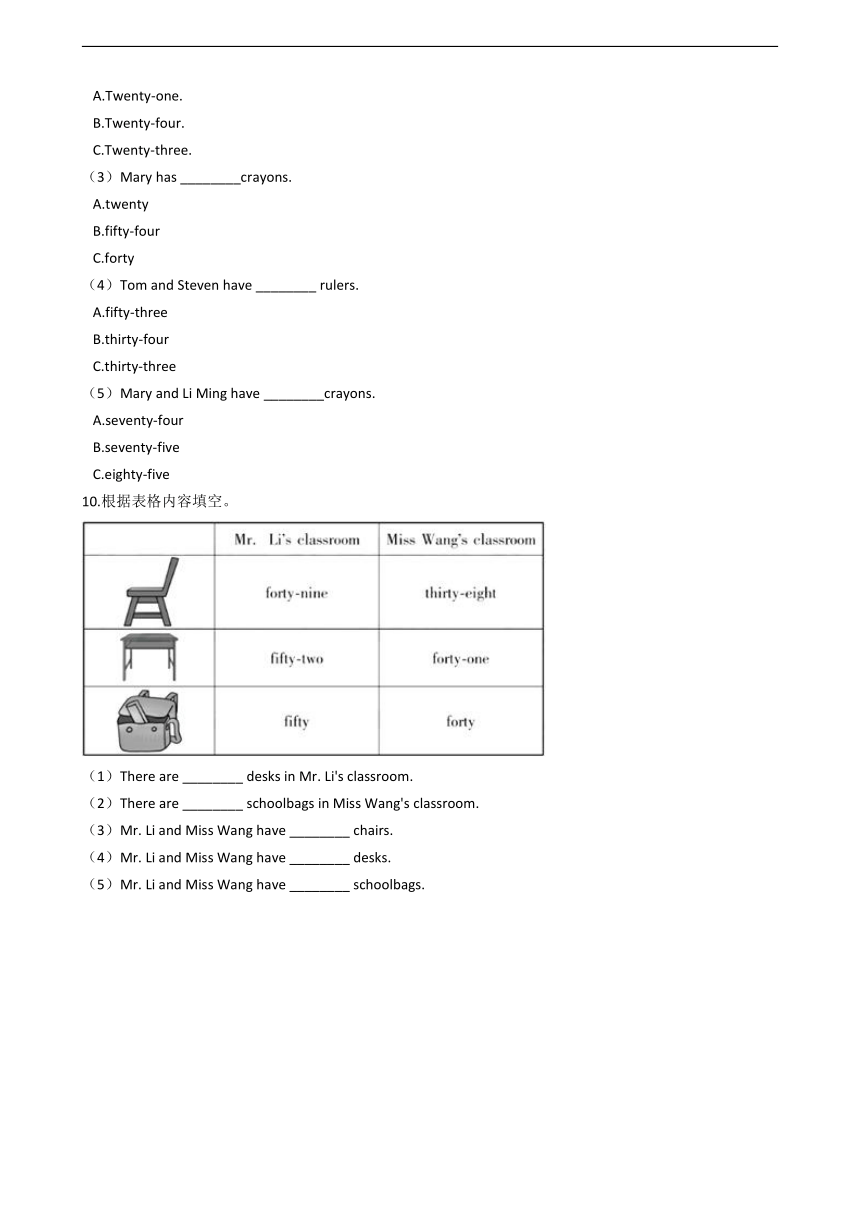 A.Twenty-one.

B.Twenty-four.

C.Twenty-three.

（3）Mary has ________crayons.

A.twenty

B.fifty-four

C.forty

（4）Tom and Steven have ________ rulers.

A.fifty-three

B.thirty-four

C.thirty-three

（5）Mary and Li Ming have ________crayons.

A.seventy-four

B.seventy-five

C.eighty-five

10.根据表格内容填空。

| | Mr. Li's classroom | Miss Wang's classroom |
|---|---|---|
| | forty-nine | thirty-eight |
| | fifty-two | forty-one |
| | fifty | forty |

（1）There are ________ desks in Mr. Li's classroom.

（2）There are ________ schoolbags in Miss Wang's classroom.

（3）Mr. Li and Miss Wang have ________ chairs.

（4）Mr. Li and Miss Wang have ________ desks.

（5）Mr. Li and Miss Wang have ________ schoolbags.